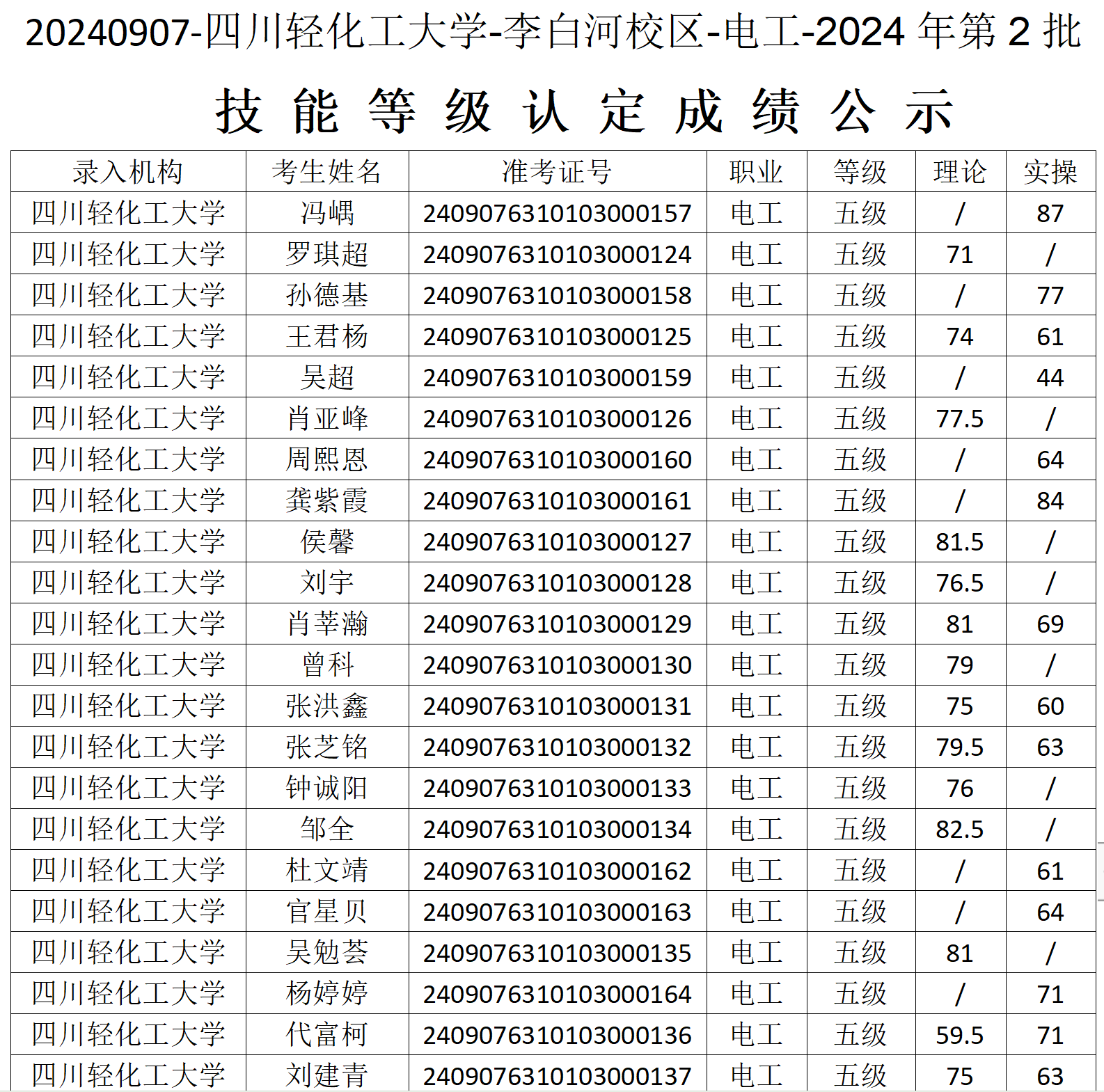 20240907-四川轻化工大学-李白河校区-电工-2024 年第 2 批

技 能 等 级 认 定 成 绩 公 示

| 录入机构 | 考生姓名 | 准考证号 | 职业 | 等级 | 理论 | 实操 |
|---|---|---|---|---|---|---|
| 四川轻化工大学 | 冯嵎 | 2409076310103000157 | 电工 | 五级 | / | 87 |
| 四川轻化工大学 | 罗琪超 | 2409076310103000124 | 电工 | 五级 | 71 | / |
| 四川轻化工大学 | 孙德基 | 2409076310103000158 | 电工 | 五级 | / | 77 |
| 四川轻化工大学 | 王君杨 | 2409076310103000125 | 电工 | 五级 | 74 | 61 |
| 四川轻化工大学 | 吴超 | 2409076310103000159 | 电工 | 五级 | / | 44 |
| 四川轻化工大学 | 肖亚峰 | 2409076310103000126 | 电工 | 五级 | 77.5 | / |
| 四川轻化工大学 | 周熙恩 | 2409076310103000160 | 电工 | 五级 | / | 64 |
| 四川轻化工大学 | 龚紫霞 | 2409076310103000161 | 电工 | 五级 | / | 84 |
| 四川轻化工大学 | 侯馨 | 2409076310103000127 | 电工 | 五级 | 81.5 | / |
| 四川轻化工大学 | 刘宇 | 2409076310103000128 | 电工 | 五级 | 76.5 | / |
| 四川轻化工大学 | 肖莘瀚 | 2409076310103000129 | 电工 | 五级 | 81 | 69 |
| 四川轻化工大学 | 曾科 | 2409076310103000130 | 电工 | 五级 | 79 | / |
| 四川轻化工大学 | 张洪鑫 | 2409076310103000131 | 电工 | 五级 | 75 | 60 |
| 四川轻化工大学 | 张芝铭 | 2409076310103000132 | 电工 | 五级 | 79.5 | 63 |
| 四川轻化工大学 | 钟诚阳 | 2409076310103000133 | 电工 | 五级 | 76 | / |
| 四川轻化工大学 | 邹全 | 2409076310103000134 | 电工 | 五级 | 82.5 | / |
| 四川轻化工大学 | 杜文靖 | 2409076310103000162 | 电工 | 五级 | / | 61 |
| 四川轻化工大学 | 官星贝 | 2409076310103000163 | 电工 | 五级 | / | 64 |
| 四川轻化工大学 | 吴勉荟 | 2409076310103000135 | 电工 | 五级 | 81 | / |
| 四川轻化工大学 | 杨婷婷 | 2409076310103000164 | 电工 | 五级 | / | 71 |
| 四川轻化工大学 | 代富柯 | 2409076310103000136 | 电工 | 五级 | 59.5 | 71 |
| 四川轻化工大学 | 刘建青 | 2409076310103000137 | 电工 | 五级 | 75 | 63 |